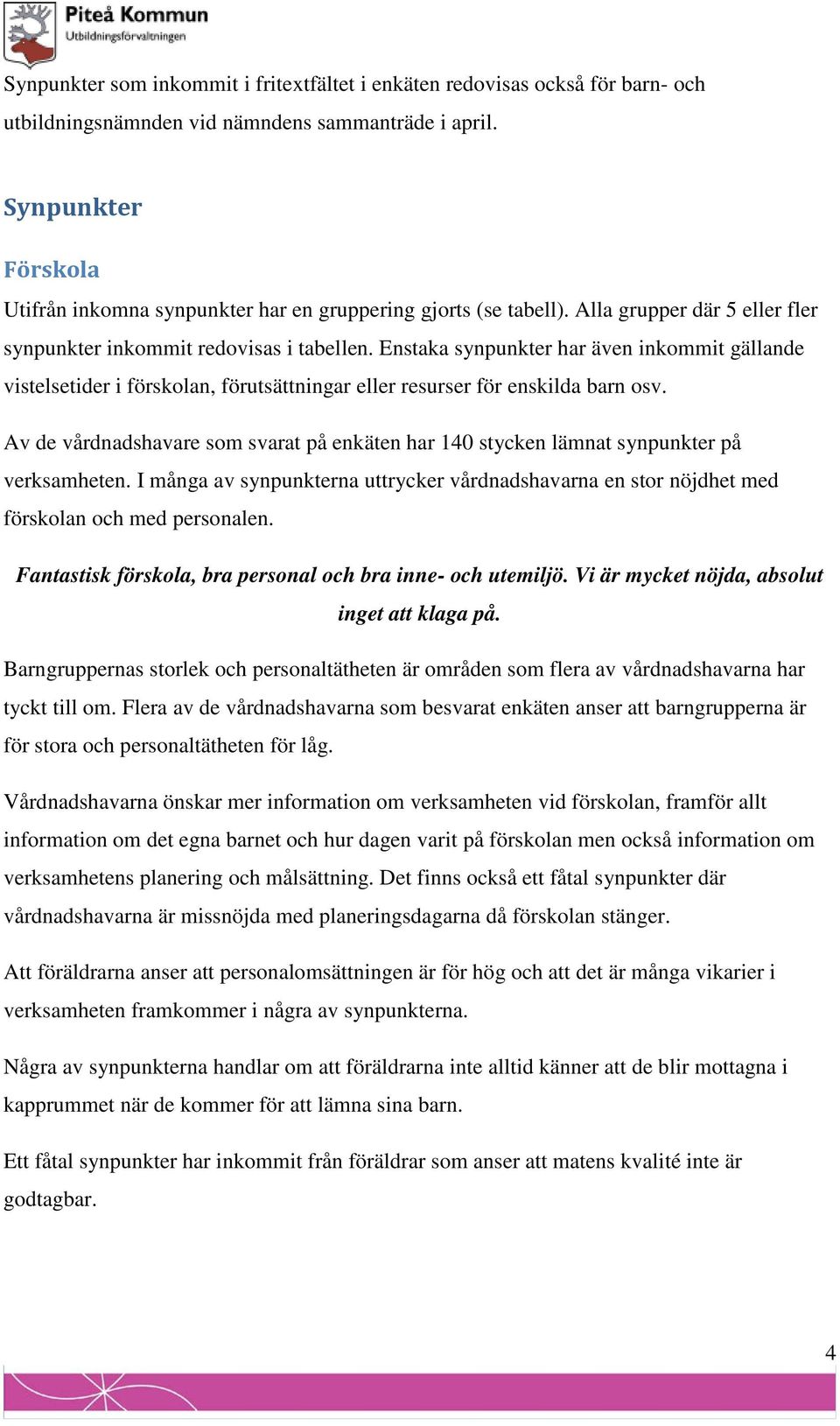 Piteå Kommun
Utbildningsförvaltningen

Synpunkter som inkommit i fritextfältet i enkäten redovisas också för barn- och utbildningsnämnden vid nämndens sammanträde i april.

Synpunkter

Förskola

Utifrån inkomna synpunkter har en gruppering gjorts (se tabell). Alla grupper där 5 eller fler synpunkter inkommit redovisas i tabellen. Enstaka synpunkter har även inkommit gällande vistelsetider i förskolan, förutsättningar eller resurser för enskilda barn osv.

Av de vårdnadshavare som svarat på enkäten har 140 stycken lämnat synpunkter på verksamheten. I många av synpunkterna uttrycker vårdnadshavarna en stor nöjdhet med förskolan och med personalen.

Fantastisk förskola, bra personal och bra inne- och utemiljö. Vi är mycket nöjda, absolut inget att klaga på.

Barngruppernas storlek och personaltätheten är områden som flera av vårdnadshavarna har tyckt till om. Flera av de vårdnadshavarna som besvarat enkäten anser att barngrupperna är för stora och personaltätheten för låg.

Vårdnadshavarna önskar mer information om verksamheten vid förskolan, framför allt information om det egna barnet och hur dagen varit på förskolan men också information om verksamhetens planering och målsättning. Det finns också ett fåtal synpunkter där vårdnadshavarna är missnöjda med planeringsdagarna då förskolan stänger.

Att föräldrarna anser att personalomsättningen är för hög och att det är många vikarier i verksamheten framkommer i några av synpunkterna.

Några av synpunkterna handlar om att föräldrarna inte alltid känner att de blir mottagna i kapprummet när de kommer för att lämna sina barn.

Ett fåtal synpunkter har inkommit från föräldrar som anser att matens kvalité inte är godtagbar.

4